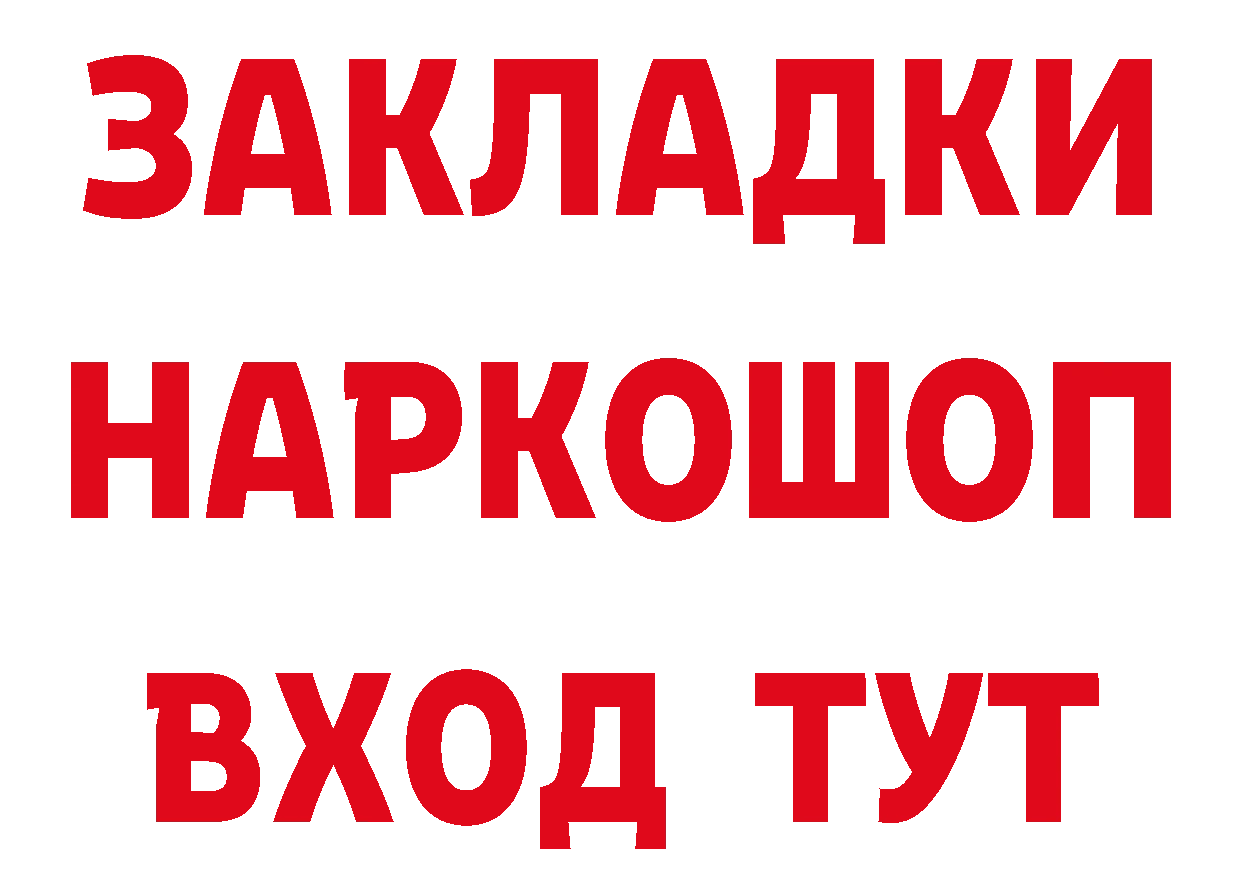 ЗАКЛАДКИ НАРКОШОП ВХОД ТУТ